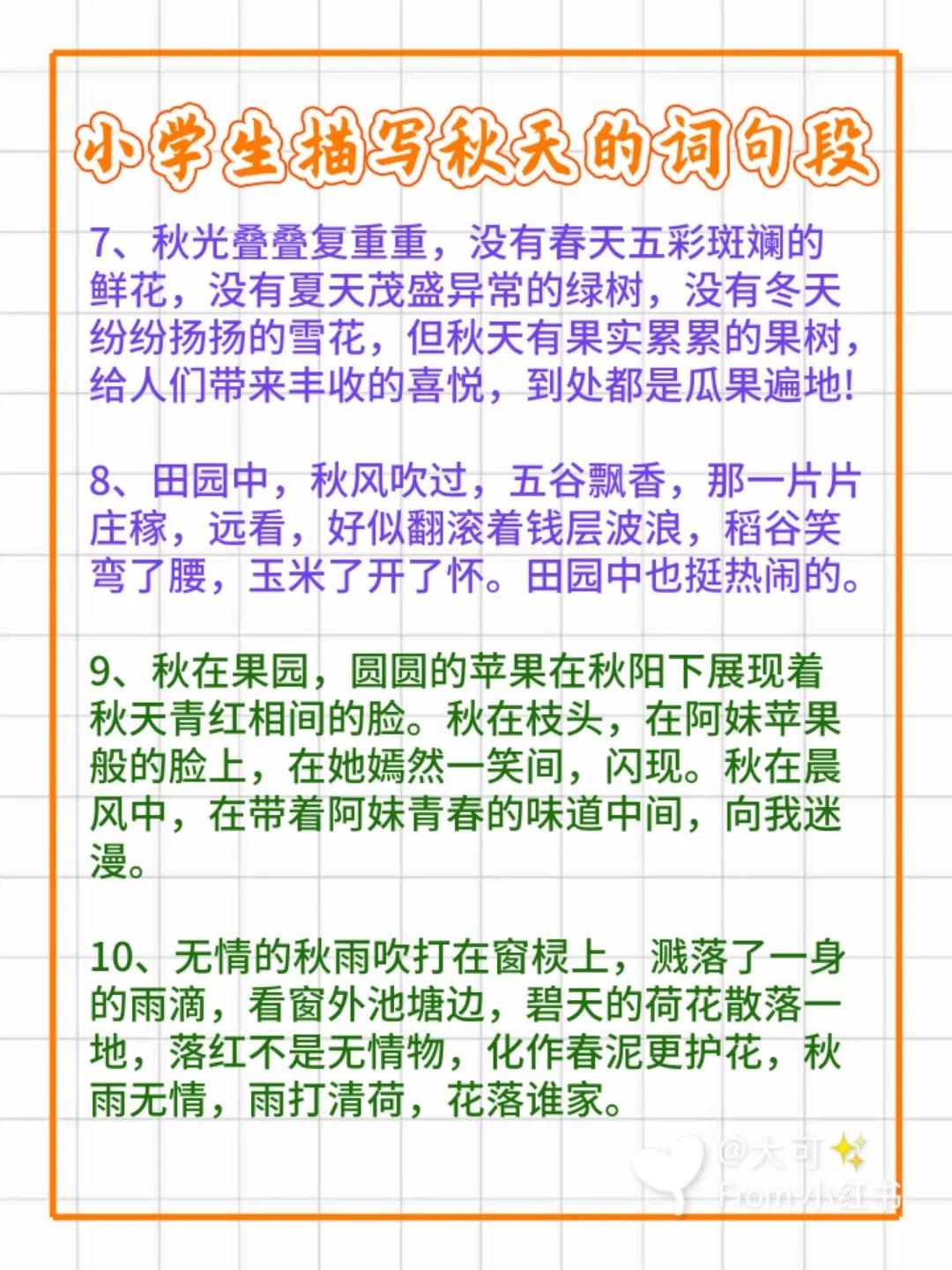 小学生描写秋天的词句段

7、秋光叠叠复重重，没有春天五彩斑斓的鲜花，没有夏天茂盛异常的绿树，没有冬天纷纷扬扬的雪花，但秋天有果实累累的果树，给人们带来丰收的喜悦，到处都是瓜果遍地！

8、田园中，秋风吹过，五谷飘香，那一片片庄稼，远看，好似翻滚着钱层波浪，稻谷笑弯了腰，玉米了开了怀。田园中也挺热闹的。

9、秋在果园，圆圆的苹果在秋阳下展现着秋天青红相间的脸。秋在枝头，在阿妹苹果般的脸上，在她嫣然一笑间，闪现。秋在晨风中，在带着阿妹青春的味道中间，向我迷漫。

10、无情的秋雨吹打在窗棂上，溅落了一身的雨滴，看窗外池塘边，碧天的荷花散落一地，落红不是无情物，化作春泥更护花，秋雨无情，雨打清荷，花落谁家。

@大可
From 小红书